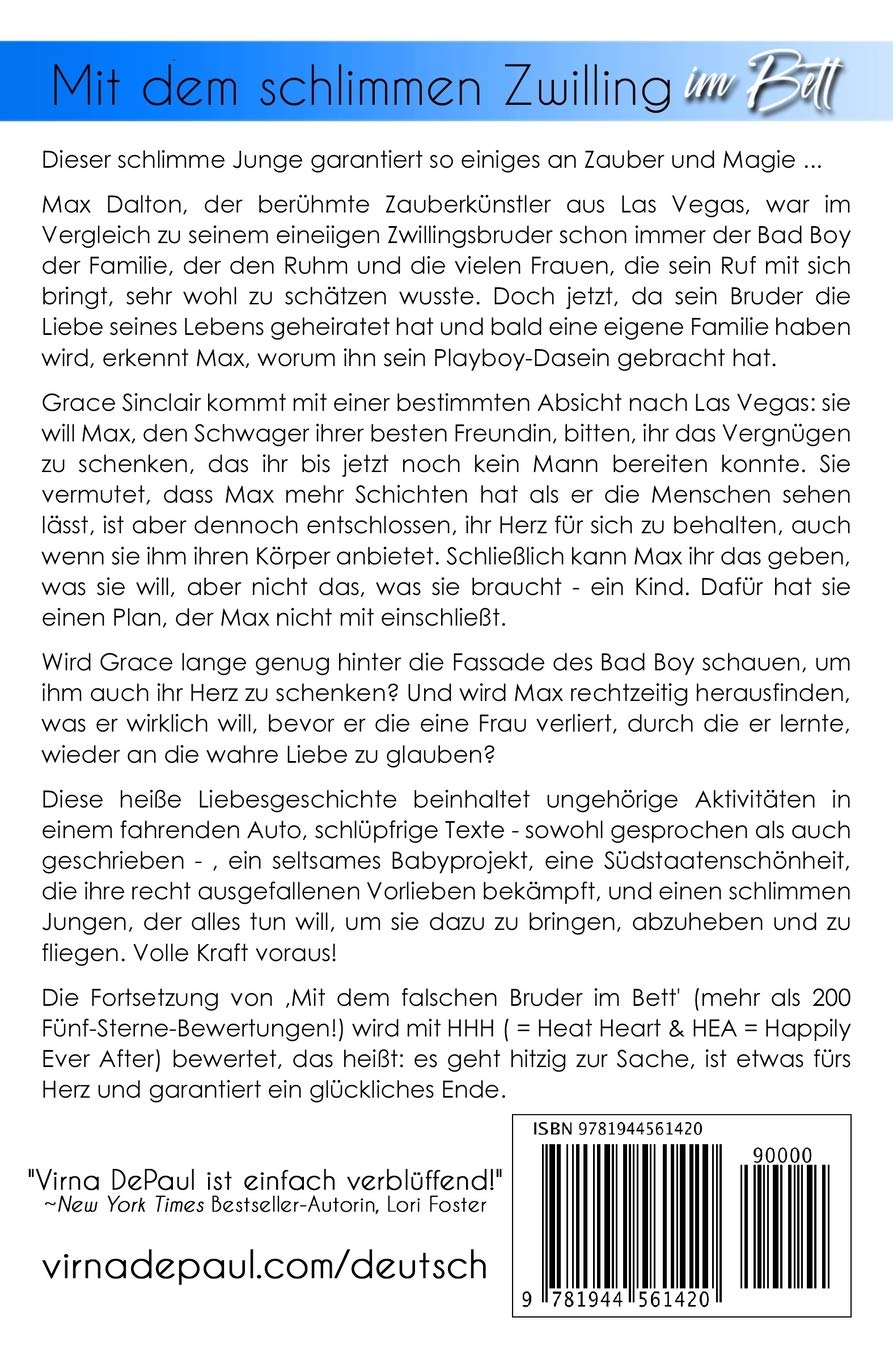 Mit dem schlimmen Zwilling im Bett

Dieser schlimme Junge garantiert so einiges an Zauber und Magie ...

Max Dalton, der berühmte Zauberkünstler aus Las Vegas, war im Vergleich zu seinem eineiigen Zwillingsbruder schon immer der Bad Boy der Familie, der den Ruhm und die vielen Frauen, die sein Ruf mit sich bringt, sehr wohl zu schätzen wusste. Doch jetzt, da sein Bruder die Liebe seines Lebens geheiratet hat und bald eine eigene Familie haben wird, erkennt Max, worum ihn sein Playboy-Dasein gebracht hat.

Grace Sinclair kommt mit einer bestimmten Absicht nach Las Vegas: sie will Max, den Schwager ihrer besten Freundin, bitten, ihr das Vergnügen zu schenken, das ihr bis jetzt noch kein Mann bereiten konnte. Sie vermutet, dass Max mehr Schichten hat als er die Menschen sehen lässt, ist aber dennoch entschlossen, ihr Herz für sich zu behalten, auch wenn sie ihm ihren Körper anbietet. Schließlich kann Max ihr das geben, was sie will, aber nicht das, was sie braucht - ein Kind. Dafür hat sie einen Plan, der Max nicht mit einschließt.

Wird Grace lange genug hinter die Fassade des Bad Boy schauen, um ihm auch ihr Herz zu schenken? Und wird Max rechtzeitig herausfinden, was er wirklich will, bevor er die eine Frau verliert, durch die er lernte, wieder an die wahre Liebe zu glauben?

Diese heiße Liebesgeschichte beinhaltet ungehörige Aktivitäten in einem fahrenden Auto, schlüpfrige Texte - sowohl gesprochen als auch geschrieben - , ein seltsames Babyprojekt, eine Südstaatenschönheit, die ihre recht ausgefallenen Vorlieben bekämpft, und einen schlimmen Jungen, der alles tun will, um sie dazu zu bringen, abzuheben und zu fliegen. Volle Kraft voraus!

Die Fortsetzung von ‚Mit dem falschen Bruder im Bett' (mehr als 200 Fünf-Sterne-Bewertungen!) wird mit HHH ( = Heat Heart & HEA = Happily Ever After) bewertet, das heißt: es geht hitzig zur Sache, ist etwas fürs Herz und garantiert ein glückliches Ende.

"Virna DePaul ist einfach verblüffend!"
~New York Times Bestseller-Autorin, Lori Foster

virnadepaul.com/deutsch

ISBN 9781944561420
90000
9 781944 561420